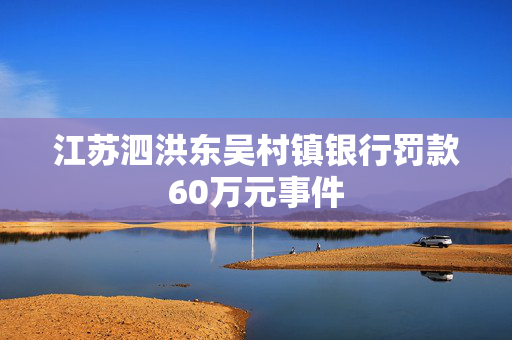 江苏泗洪东吴村镇银行罚款60万元事件